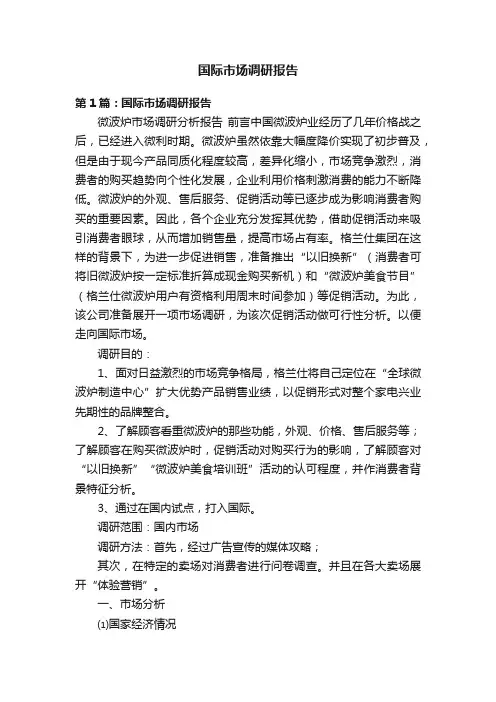 国际市场调研报告

第1篇：国际市场调研报告

微波炉市场调研分析报告 前言中国微波炉业经历了几年价格战之后，已经进入微利时期。微波炉虽然依靠大幅度降价实现了初步普及，但是由于现今产品同质化程度较高，差异化缩小，市场竞争激烈，消费者的购买趋势向个性化发展，企业利用价格刺激消费的能力不断降低。微波炉的外观、售后服务、促销活动等已逐步成为影响消费者购买的重要因素。因此，各个企业充分发挥其优势，借助促销活动来吸引消费者眼球，从而增加销售量，提高市场占有率。格兰仕集团在这样的背景下，为进一步促进销售，准备推出“以旧换新”（消费者可将旧微波炉按一定标准折算成现金购买新机）和“微波炉美食节目”（格兰仕微波炉用户有资格利用周末时间参加）等促销活动。为此，该公司准备展开一项市场调研，为该次促销活动做可行性分析。以便走向国际市场。

调研目的：

1、面对日益激烈的市场竞争格局，格兰仕将自己定位在“全球微波炉制造中心”扩大优势产品销售业绩，以促销形式对整个家电兴业先期性的品牌整合。

2、了解顾客看重微波炉的那些功能，外观、价格、售后服务等；了解顾客在购买微波炉时，促销活动对购买行为的影响，了解顾客对“以旧换新”“微波炉美食培训班”活动的认可程度，并作消费者背景特征分析。

3、通过在国内试点，打入国际。

调研范围：国内市场

调研方法：首先，经过广告宣传的媒体攻略；

其次，在特定的卖场对消费者进行问卷调查。并且在各大卖场展开“体验营销”。

一、市场分析

⑴国家经济情况